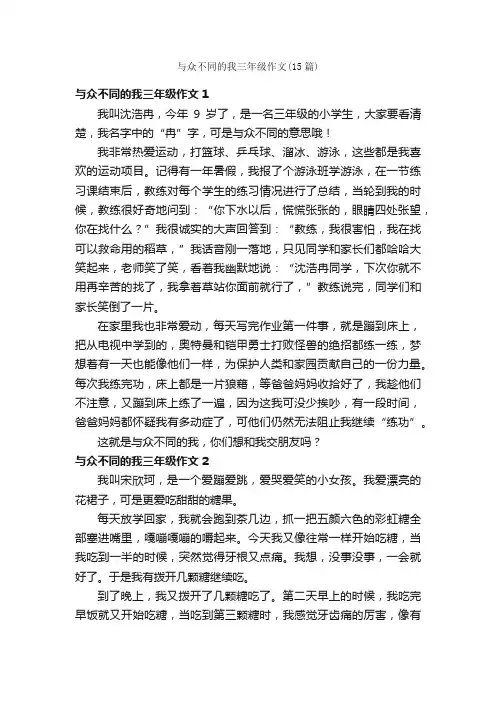 与众不同的我三年级作文(15篇)

与众不同的我三年级作文 1

我叫沈浩冉，今年 9 岁了，是一名三年级的小学生，大家要看清楚，我名字中的“冉”字，可是与众不同的意思哦！

我非常热爱运动，打篮球、乒乓球、溜冰、游泳，这些都是我喜欢的运动项目。记得有一年暑假，我报了个游泳班学游泳，在一节练习课结束后，教练对每个学生的练习情况进行了总结，当轮到我的时候，教练很好奇地问到：“你下水以后，慌慌张张的，眼睛四处张望，你在找什么？”我很诚实的大声回答到：“教练，我很害怕，我在找可以救命用的稻草，”我话音刚一落地，只见同学和家长们都哈哈大笑起来，老师笑了笑，看着我幽默地说：“沈浩冉同学，下次你就不用再辛苦的找了，我拿着草站你面前就行了，”教练说完，同学们和家长笑倒了一片。

在家里我也非常爱动，每天写完作业第一件事，就是蹦到床上，把从电视中学到的，奥特曼和铠甲勇士打败怪兽的绝招都练一练，梦想着有一天也能像他们一样，为保护人类和家园贡献自己的一份力量。每次我练完功，床上都是一片狼藉，等爸爸妈妈收拾好了，我趁他们不注意，又蹦到床上练了一遍，因为这我可没少挨吵，有一段时间，爸爸妈妈都怀疑我有多动症了，可他们仍然无法阻止我继续“练功”。

这就是与众不同的我，你们想和我交朋友吗？

与众不同的我三年级作文 2

我叫宋欣珂，是一个爱蹦爱跳，爱哭爱笑的小女孩。我爱漂亮的花裙子，可是更爱吃甜甜的糖果。

每天放学回家，我就会跑到茶几边，抓一把五颜六色的彩虹糖全部塞进嘴里，嘎嘣嘎嘣的嚼起来。今天我又像往常一样开始吃糖，当我吃到一半的时候，突然觉得牙根又点痛。我想，没事没事，一会就好了。于是我有拨开几颗糖继续吃。

到了晚上，我又拨开了几颗糖吃了。第二天早上的时候，我吃完早饭就又开始吃糖，当吃到第三颗糖时，我感觉牙齿痛的厉害，像有